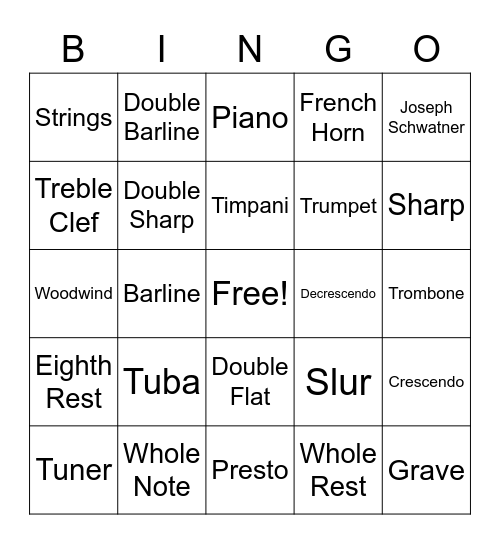 | B | I | N | G | O |
|---|---|---|---|---|
| Strings | Double Barline | Piano | French Horn | Joseph Schwatner |
| Treble Clef | Double Sharp | Timpani | Trumpet | Sharp |
| Woodwind | Barline | Free! | Decrescendo | Trombone |
| Eighth Rest | Tuba | Double Flat | Slur | Crescendo |
| Tuner | Whole Note | Presto | Whole Rest | Grave |